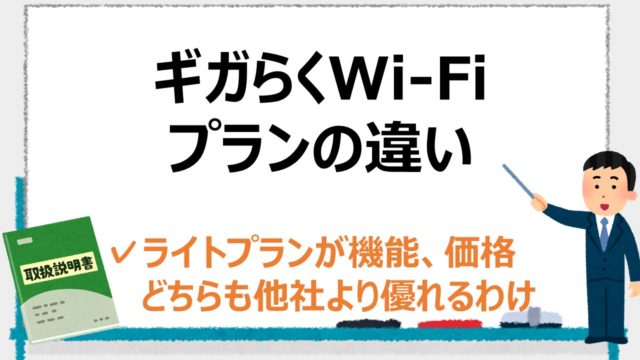 ギガらくWi-Fi
プランの違い

取扱説明書

✓ライトプランが機能、価格
どちらも他社より優れるわけ